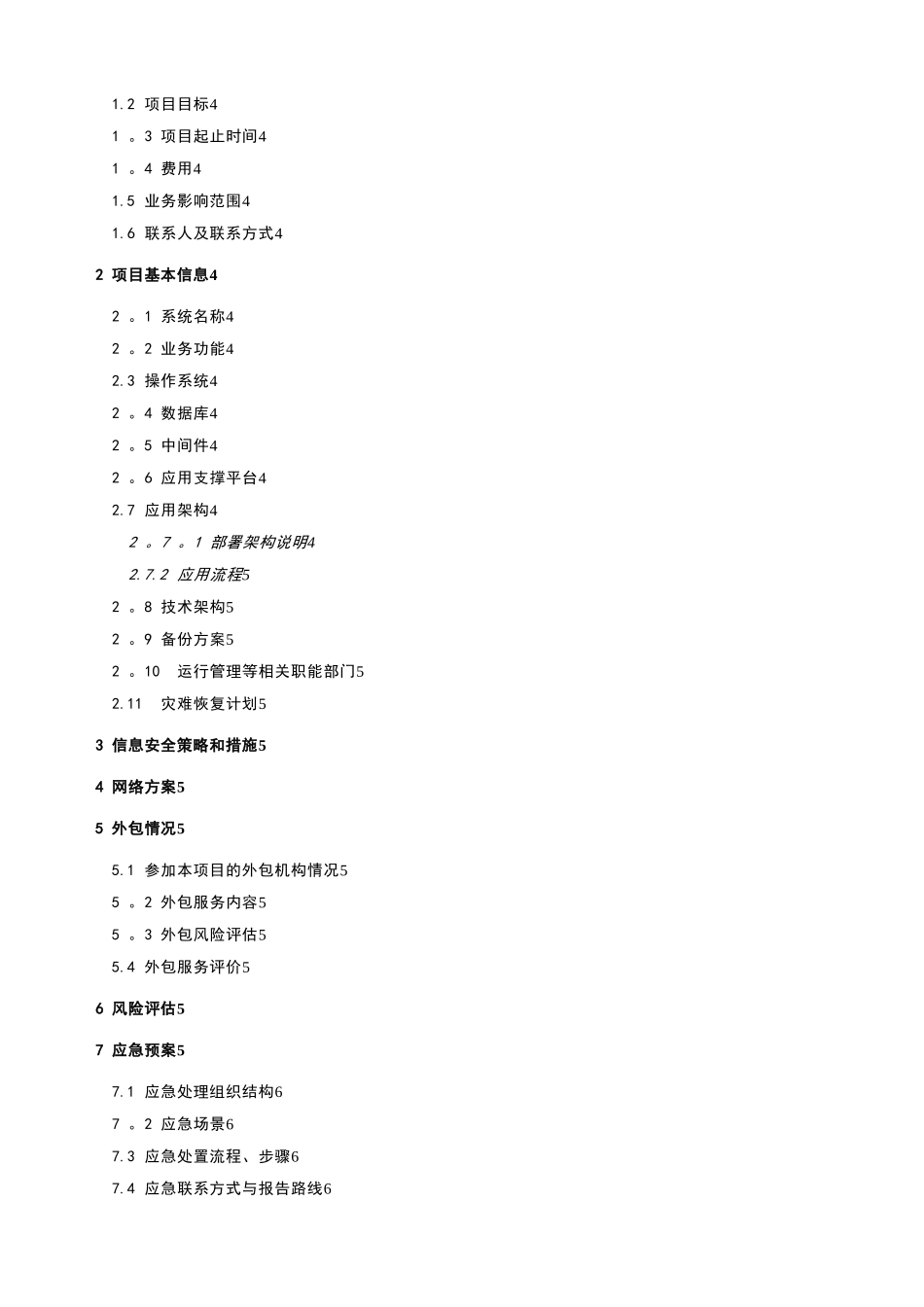 1.2 项目目标4

1 。3 项目起止时间4

1 。4 费用4

1.5 业务影响范围4

1.6 联系人及联系方式4

2 项目基本信息4

2 。1 系统名称4

2 。2 业务功能4

2.3 操作系统4

2 。4 数据库4

2 。5 中间件4

2 。6 应用支撑平台4

2.7 应用架构4

2 。7 。1 部署架构说明4

2.7.2 应用流程5

2 。8 技术架构5

2 。9 备份方案5

2 。10 运行管理等相关职能部门5

2.11 灾难恢复计划5

3 信息安全策略和措施5

4 网络方案5

5 外包情况5

5.1 参加本项目的外包机构情况5

5 。2 外包服务内容5

5 。3 外包风险评估5

5.4 外包服务评价5

6 风险评估5

7 应急预案5

7.1 应急处理组织结构6

7 。2 应急场景6

7.3 应急处置流程、步骤6

7.4 应急联系方式与报告路线6